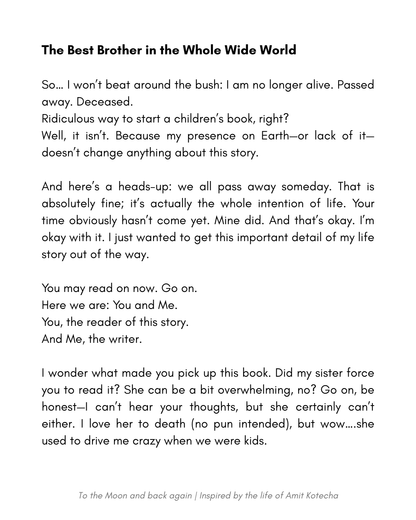 The Best Brother in the Whole Wide World

So… I won't beat around the bush: I am no longer alive. Passed away. Deceased.
Ridiculous way to start a children's book, right?
Well, it isn't. Because my presence on Earth—or lack of it—doesn't change anything about this story.

And here's a heads-up: we all pass away someday. That is absolutely fine; it's actually the whole intention of life. Your time obviously hasn't come yet. Mine did. And that's okay. I'm okay with it. I just wanted to get this important detail of my life story out of the way.

You may read on now. Go on.
Here we are: You and Me.
You, the reader of this story.
And Me, the writer.

I wonder what made you pick up this book. Did my sister force you to read it? She can be a bit overwhelming, no? Go on, be honest—I can't hear your thoughts, but she certainly can't either. I love her to death (no pun intended), but wow….she used to drive me crazy when we were kids.

To the Moon and back again | Inspired by the life of Amit Kotecha